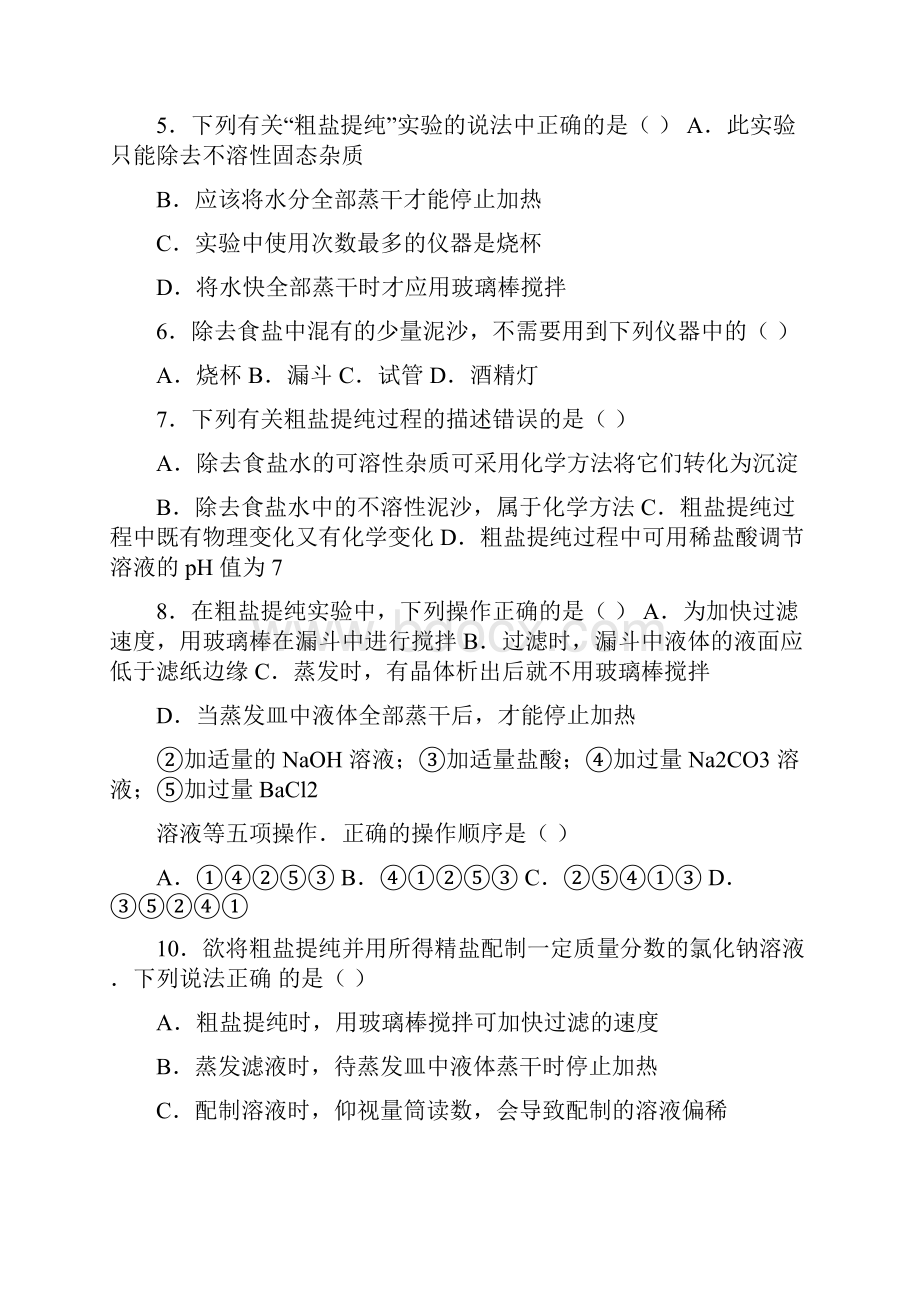 5．下列有关“粗盐提纯”实验的说法中正确的是（ ） A．此实验只能除去不溶性固态杂质

B．应该将水分全部蒸干才能停止加热

C．实验中使用次数最多的仪器是烧杯

D．将水快全部蒸干时才应用玻璃棒搅拌

6．除去食盐中混有的少量泥沙，不需要用到下列仪器中的（ ）

A．烧杯 B．漏斗 C．试管 D．酒精灯

7．下列有关粗盐提纯过程的描述错误的是（ ）

A．除去食盐水的可溶性杂质可采用化学方法将它们转化为沉淀

B．除去食盐水中的不溶性泥沙，属于化学方法 C．粗盐提纯过程中既有物理变化又有化学变化 D．粗盐提纯过程中可用稀盐酸调节溶液的 pH 值为 7

8．在粗盐提纯实验中，下列操作正确的是（ ） A．为加快过滤速度，用玻璃棒在漏斗中进行搅拌 B．过滤时，漏斗中液体的液面应低于滤纸边缘 C．蒸发时，有晶体析出后就不用玻璃棒搅拌

D．当蒸发皿中液体全部蒸干后，才能停止加热

②加适量的 NaOH 溶液；③加适量盐酸；④加过量 Na2CO3 溶液；⑤加过量 BaCl2

溶液等五项操作．正确的操作顺序是（ ）

A．①④②⑤③ B．④①②⑤③ C．②⑤④①③ D．③⑤②④①

10．欲将粗盐提纯并用所得精盐配制一定质量分数的氯化钠溶液．下列说法正确 的是（ ）

A．粗盐提纯时，用玻璃棒搅拌可加快过滤的速度

B．蒸发滤液时，待蒸发皿中液体蒸干时停止加热

C．配制溶液时，仰视量筒读数，会导致配制的溶液偏稀